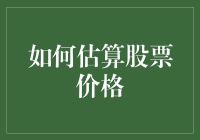 如何估算股票价格